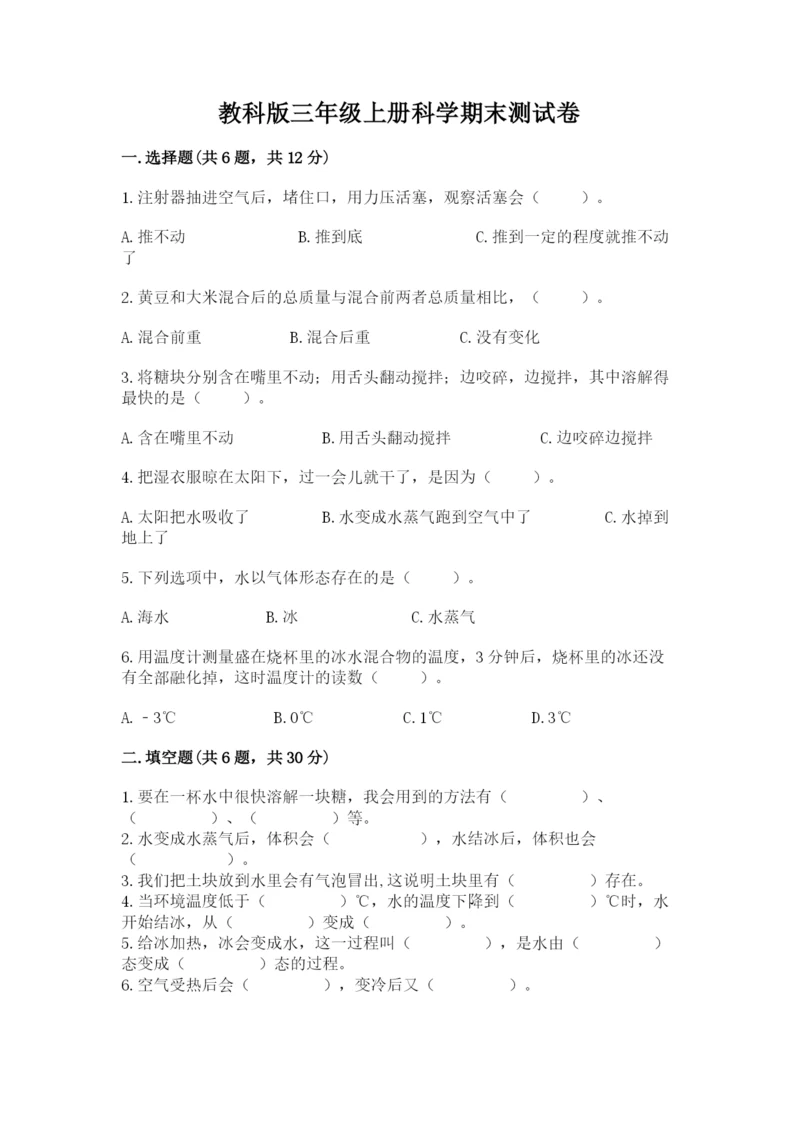 教科版三年级上册科学期末测试卷

一.选择题(共6题，共12分)

1.注射器抽进空气后，堵住口，用力压活塞，观察活塞会（　　）。

A.推不动　　B.推到底　　C.推到一定的程度就推不动了

2.黄豆和大米混合后的总质量与混合前两者总质量相比，（　　）。

A.混合前重　　B.混合后重　　C.没有变化

3.将糖块分别含在嘴里不动；用舌头翻动搅拌；边咬碎，边搅拌，其中溶解得最快的是（　　）。

A.含在嘴里不动　　B.用舌头翻动搅拌　　C.边咬碎边搅拌

4.把湿衣服晾在太阳下，过一会儿就干了，是因为（　　）。

A.太阳把水吸收了　　B.水变成水蒸气跑到空气中了　　C.水掉到地上了

5.下列选项中，水以气体形态存在的是（　　）。

A.海水　　B.冰　　C.水蒸气

6.用温度计测量盛在烧杯里的冰水混合物的温度，3分钟后，烧杯里的冰还没有全部融化掉，这时温度计的读数（　　）。

A.－3℃　　B.0℃　　C.1℃　　D.3℃

二.填空题(共6题，共30分)

1.要在一杯水中很快溶解一块糖，我会用到的方法有（　　）、（　　）、（　　）等。
2.水变成水蒸气后，体积会（　　），水结冰后，体积也会（　　）。
3.我们把土块放到水里会有气泡冒出,这说明土块里有（　　）存在。
4.当环境温度低于（　　）℃，水的温度下降到（　　）℃时，水开始结冰，从（　　）变成（　　）。
5.给冰加热，冰会变成水，这一过程叫（　　），是水由（　　）态变成（　　）态的过程。
6.空气受热后会（　　），变冷后又（　　）。